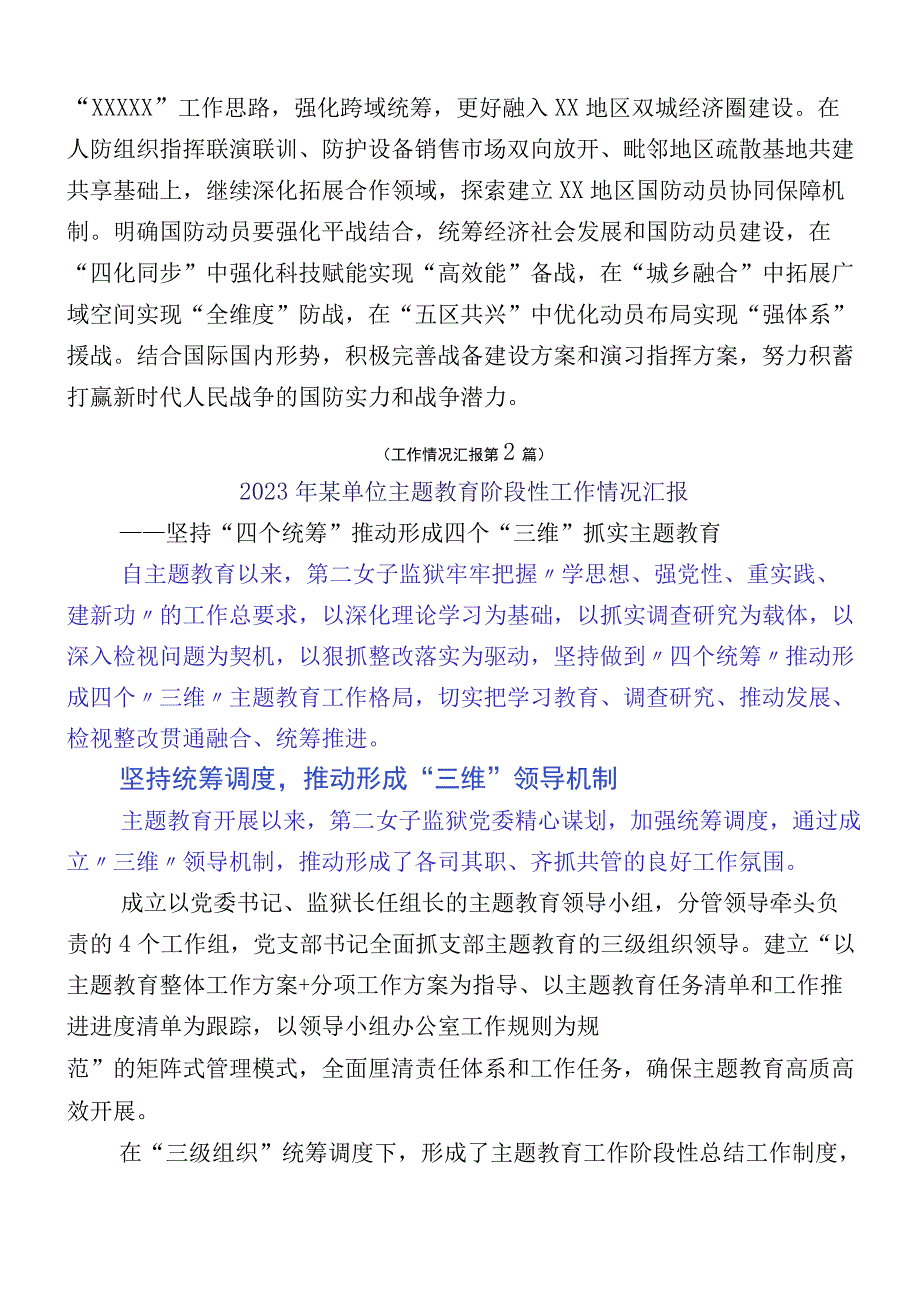 “XXXXX”工作思路，强化跨域统筹，更好融入XX地区双城经济圈建设。在人防组织指挥联演联训、防护设备销售市场双向放开、毗邻地区疏散基地共建共享基础上，继续深化拓展合作领域，探索建立XX地区国防动员协同保障机制。明确国防动员要强化平战结合，统筹经济社会发展和国防动员建设，在“四化同步”中强化科技赋能实现“高效能”备战，在“城乡融合”中拓展广域空间实现“全维度”防战，在“五区共兴”中优化动员布局实现“强体系”援战。结合国际国内形势，积极完善战备建设方案和演习指挥方案，努力积蓄打赢新时代人民战争的国防实力和战争潜力。

（工作情况汇报第2篇）

2023年某单位主题教育阶段性工作情况汇报

——坚持“四个统筹”推动形成四个“三维”抓实主题教育

自主题教育以来，第二女子监狱牢牢把握〃学思想、强党性、重实践、建新功〃的工作总要求，以深化理论学习为基础，以抓实调查研究为载体，以深入检视问题为契机，以狠抓整改落实为驱动，坚持做到〃四个统筹〃推动形成四个〃三维〃主题教育工作格局，切实把学习教育、调查研究、推动发展、检视整改贯通融合、统筹推进。

坚持统筹调度，推动形成“三维”领导机制

主题教育开展以来，第二女子监狱党委精心谋划，加强统筹调度，通过成立〃三维〃领导机制，推动形成了各司其职、齐抓共管的良好工作氛围。

成立以党委书记、监狱长任组长的主题教育领导小组，分管领导牵头负责的4个工作组，党支部书记全面抓支部主题教育的三级组织领导。建立“以主题教育整体工作方案+分项工作方案为指导、以主题教育任务清单和工作推进进度清单为跟踪，以领导小组办公室工作规则为规范”的矩阵式管理模式，全面厘清责任体系和工作任务，确保主题教育高质高效开展。

在“三级组织”统筹调度下，形成了主题教育工作阶段性总结工作制度，